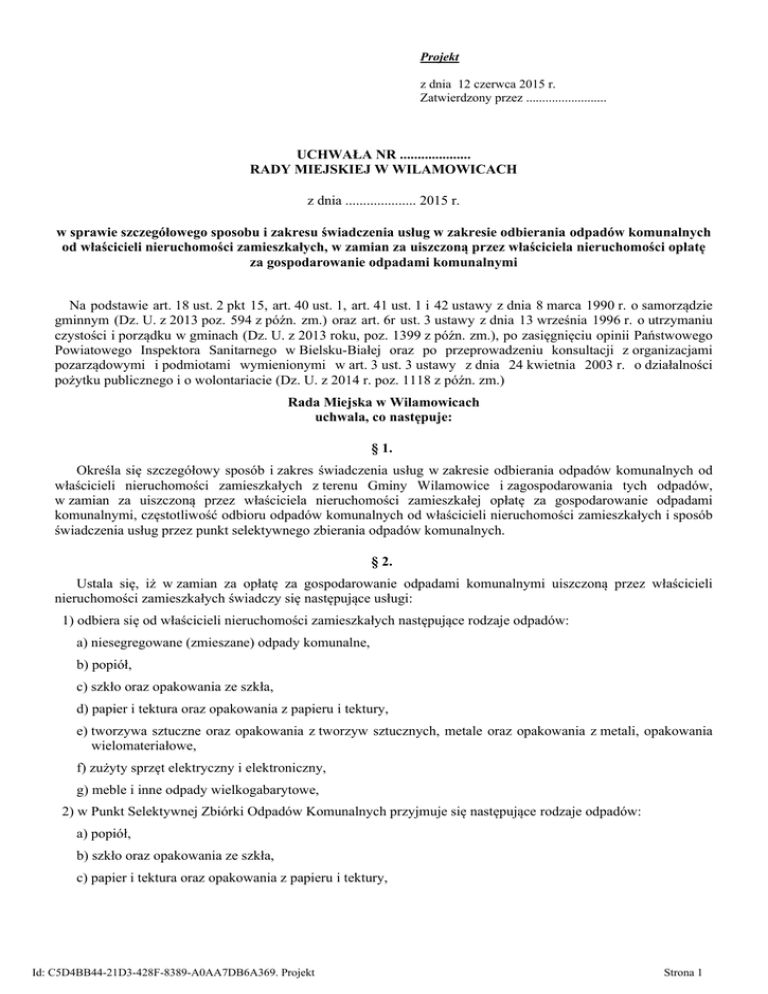 Projekt

z dnia 12 czerwca 2015 r.
Zatwierdzony przez .........................

UCHWAŁA NR ....................
RADY MIEJSKIEJ W WILAMOWICACH

z dnia .................... 2015 r.

w sprawie szczegółowego sposobu i zakresu świadczenia usług w zakresie odbierania odpadów komunalnych od właścicieli nieruchomości zamieszkałych, w zamian za uiszczoną przez właściciela nieruchomości opłatę za gospodarowanie odpadami komunalnymi

Na podstawie art. 18 ust. 2 pkt 15, art. 40 ust. 1, art. 41 ust. 1 i 42 ustawy z dnia 8 marca 1990 r. o samorządzie gminnym (Dz. U. z 2013 poz. 594 z późn. zm.) oraz art. 6r ust. 3 ustawy z dnia 13 września 1996 r. o utrzymaniu czystości i porządku w gminach (Dz. U. z 2013 roku, poz. 1399 z późn. zm.), po zasięgnięciu opinii Państwowego Powiatowego Inspektora Sanitarnego w Bielsku-Białej oraz po przeprowadzeniu konsultacji z organizacjami pozarządowymi i podmiotami wymienionymi w art. 3 ust. 3 ustawy z dnia 24 kwietnia 2003 r. o działalności pożytku publicznego i o wolontariacie (Dz. U. z 2014 r. poz. 1118 z późn. zm.)

Rada Miejska w Wilamowicach
uchwala, co następuje:

§ 1.

Określa się szczegółowy sposób i zakres świadczenia usług w zakresie odbierania odpadów komunalnych od właścicieli nieruchomości zamieszkałych z terenu Gminy Wilamowice i zagospodarowania tych odpadów, w zamian za uiszczoną przez właściciela nieruchomości zamieszkałej opłatę za gospodarowanie odpadami komunalnymi, częstotliwość odbioru odpadów komunalnych od właścicieli nieruchomości zamieszkałych i sposób świadczenia usług przez punkt selektywnego zbierania odpadów komunalnych.

§ 2.

Ustala się, iż w zamian za opłatę za gospodarowanie odpadami komunalnymi uiszczoną przez właścicieli nieruchomości zamieszkałych świadczy się następujące usługi:

1) odbiera się od właścicieli nieruchomości zamieszkałych następujące rodzaje odpadów:

a) niesegregowane (zmieszane) odpady komunalne,

b) popiół,

c) szkło oraz opakowania ze szkła,

d) papier i tektura oraz opakowania z papieru i tektury,

e) tworzywa sztuczne oraz opakowania z tworzyw sztucznych, metale oraz opakowania z metali, opakowania wielomateriałowe,

f) zużyty sprzęt elektryczny i elektroniczny,

g) meble i inne odpady wielkogabarytowe,

2) w Punkt Selektywnej Zbiórki Odpadów Komunalnych przyjmuje się następujące rodzaje odpadów:

a) popiół,

b) szkło oraz opakowania ze szkła,

c) papier i tektura oraz opakowania z papieru i tektury,

Id: C5D4BB44-21D3-428F-8389-A0AA7DB6A369. Projekt

Strona 1